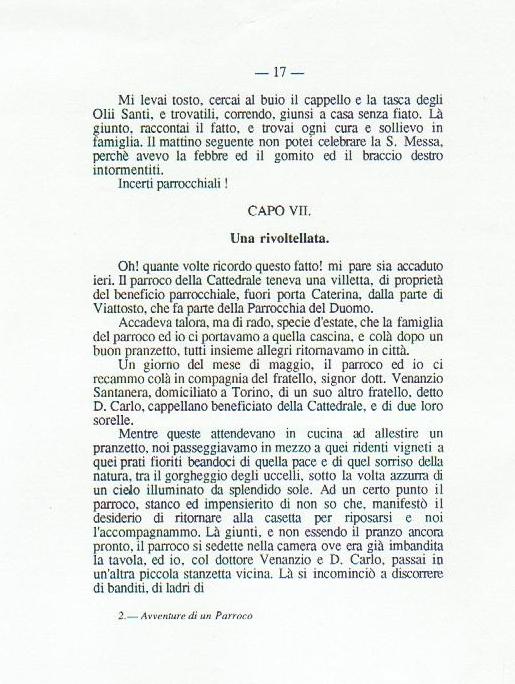 — 17 —

Mi levai tosto, cercai al buio il cappello e la tasca degli Olii Santi, e trovatili, correndo, giunsi a casa senza fiato. Là giunto, raccontai il fatto, e trovai ogni cura e sollievo in famiglia. Il mattino seguente non potei celebrare la S. Messa, perchè avevo la febbre ed il gomito ed il braccio destro intormentiti.

Incerti parrocchiali !

CAPO VII.

Una rivoltellata.

Oh! quante volte ricordo questo fatto! mi pare sia accaduto ieri. Il parroco della Cattedrale teneva una villetta, di proprietà del beneficio parrocchiale, fuori porta Caterina, dalla parte di Viattosto, che fa parte della Parrocchia del Duomo.

Accadeva talora, ma di rado, specie d'estate, che la famiglia del parroco ed io ci portavamo a quella cascina, e colà dopo un buon pranzetto, tutti insieme allegri ritornavamo in città.

Un giorno del mese di maggio, il parroco ed io ci recammo colà in compagnia del fratello, signor dott. Venanzio Santanera, domiciliato a Torino, di un suo altro fratello, detto D. Carlo, cappellano beneficiato della Cattedrale, e di due loro sorelle.

Mentre queste attendevano in cucina ad allestire un pranzetto, noi passeggiavamo in mezzo a quei ridenti vigneti a quei prati fioriti beandoci di quella pace e di quel sorriso della natura, tra il gorgheggio degli uccelli, sotto la volta azzurra di un cielo illuminato da splendido sole. Ad un certo punto il parroco, stanco ed impensierito di non so che, manifestò il desiderio di ritornare alla casetta per riposarsi e noi l'accompagnammo. Là giunti, e non essendo il pranzo ancora pronto, il parroco si sedette nella camera ove era già imbandita la tavola, ed io, col dottore Venanzio e D. Carlo, passai in un'altra piccola stanzetta vicina. Là si incominciò a discorrere di banditi, di ladri di

2.— Avventure di un Parroco